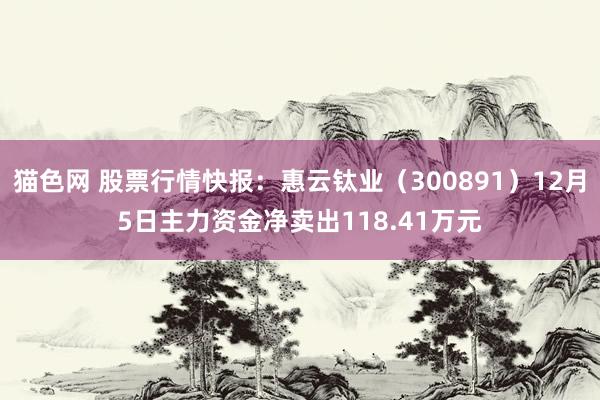 猫色网 股票行情快报：惠云钛业（300891）12月5日主力资金净卖出118.41万元